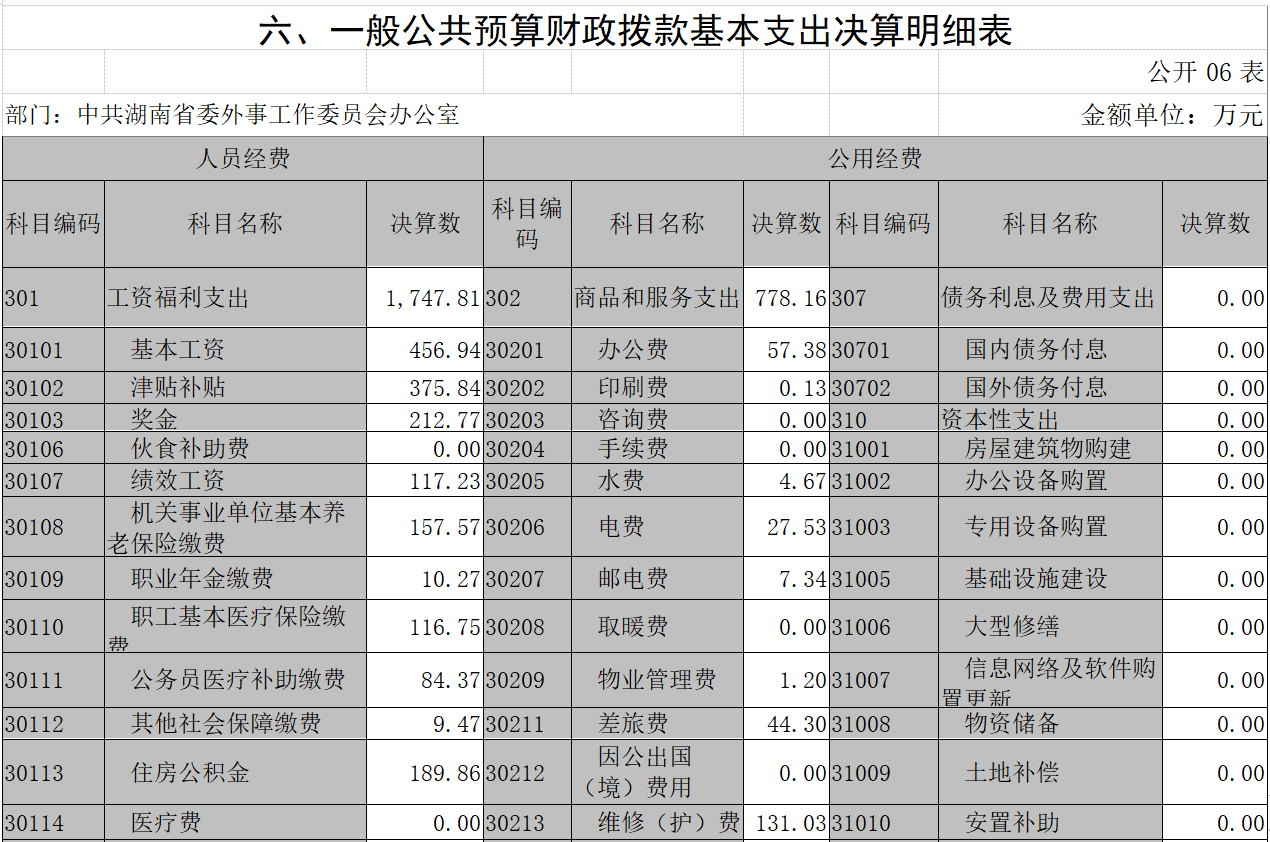 六、一般公共预算财政拨款基本支出决算明细表

公开 06 表

部门：中共湖南省委外事工作委员会办公室

金额单位：万元

| 人员经费 | | | 公用经费 | | | | | |
|---|---|---|---|---|---|---|---|---|
| 科目编码 | 科目名称 | 决算数 | 科目编码 | 科目名称 | 决算数 | 科目编码 | 科目名称 | 决算数 |
| 301 | 工资福利支出 | 1,747.81 | 302 | 商品和服务支出 | 778.16 | 307 | 债务利息及费用支出 | 0.00 |
| 30101 | 基本工资 | 456.94 | 30201 | 办公费 | 57.38 | 30701 | 国内债务付息 | 0.00 |
| 30102 | 津贴补贴 | 375.84 | 30202 | 印刷费 | 0.13 | 30702 | 国外债务付息 | 0.00 |
| 30103 | 奖金 | 212.77 | 30203 | 咨询费 | 0.00 | 310 | 资本性支出 | 0.00 |
| 30106 | 伙食补助费 | 0.00 | 30204 | 手续费 | 0.00 | 31001 | 房屋建筑物购建 | 0.00 |
| 30107 | 绩效工资 | 117.23 | 30205 | 水费 | 4.67 | 31002 | 办公设备购置 | 0.00 |
| 30108 | 机关事业单位基本养老保险缴费 | 157.57 | 30206 | 电费 | 27.53 | 31003 | 专用设备购置 | 0.00 |
| 30109 | 职业年金缴费 | 10.27 | 30207 | 邮电费 | 7.34 | 31005 | 基础设施建设 | 0.00 |
| 30110 | 职工基本医疗保险缴费 | 116.75 | 30208 | 取暖费 | 0.00 | 31006 | 大型修缮 | 0.00 |
| 30111 | 公务员医疗补助缴费 | 84.37 | 30209 | 物业管理费 | 1.20 | 31007 | 信息网络及软件购置更新 | 0.00 |
| 30112 | 其他社会保障缴费 | 9.47 | 30211 | 差旅费 | 44.30 | 31008 | 物资储备 | 0.00 |
| 30113 | 住房公积金 | 189.86 | 30212 | 因公出国（境）费用 | 0.00 | 31009 | 土地补偿 | 0.00 |
| 30114 | 医疗费 | 0.00 | 30213 | 维修（护）费 | 131.03 | 31010 | 安置补助 | 0.00 |